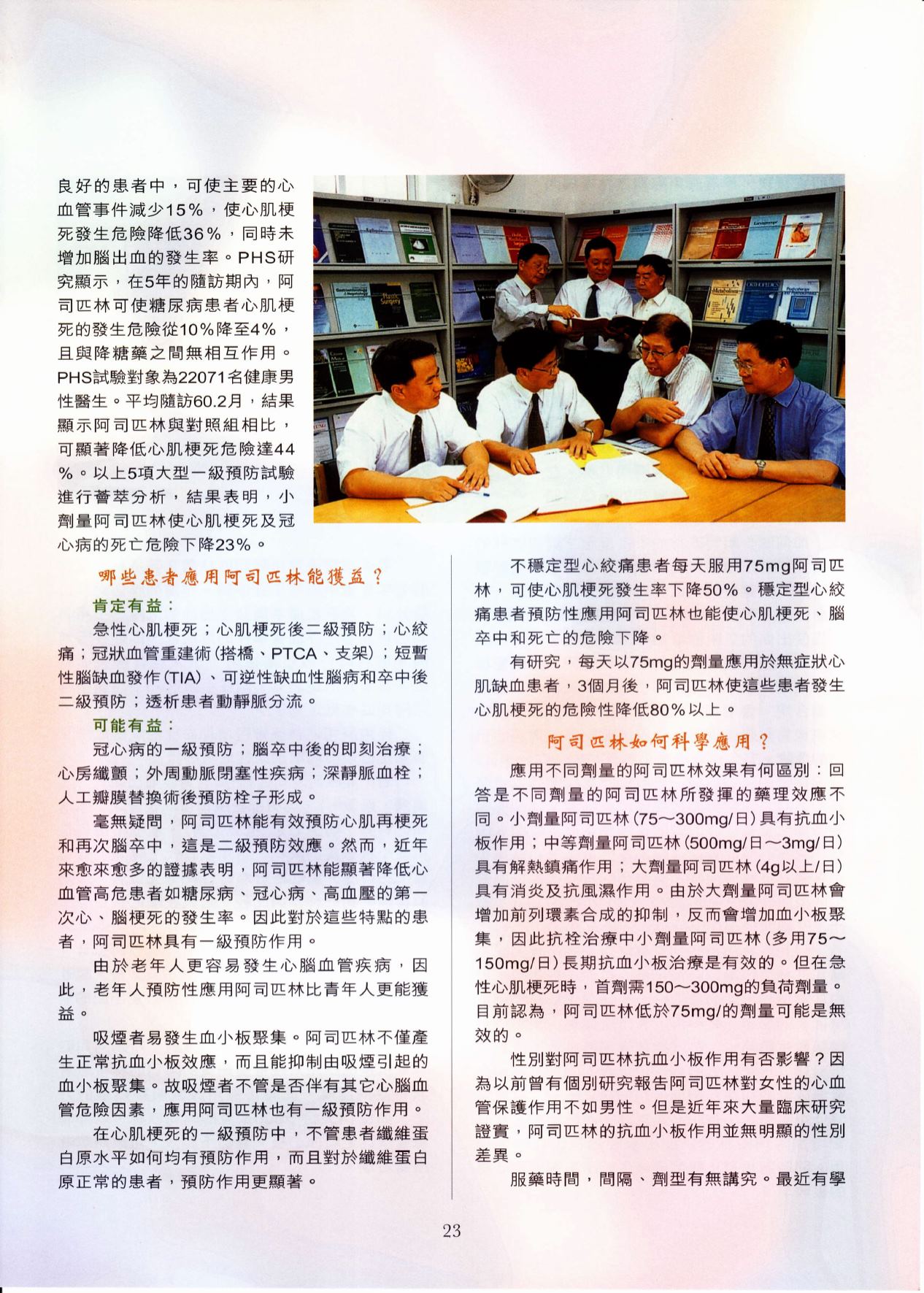 良好的患者中，可使主要的心血管事件減少15%，使心肌梗死發生危險降低36%，同時未增加腦出血的發生率。PHS研究顯示，在5年的隨訪期內，阿司匹林可使糖尿病患者心肌梗死的發生危險從10%降至4%，且與降糖藥之間無相互作用。PHS試驗對象為22071名健康男性醫生。平均隨訪60.2月，結果顯示阿司匹林與對照組相比，可顯著降低心肌梗死危險達44%。以上5項大型一級預防試驗進行薈萃分析，結果表明，小劑量阿司匹林使心肌梗死及冠心病的死亡危險下降23%。

哪些患者應用阿司匹林能獲益？

肯定有益：

急性心肌梗死；心肌梗死後二級預防；心絞痛；冠狀血管重建術(搭橋、PTCA、支架)；短暫性腦缺血發作(TIA)、可逆性缺血性腦病和卒中後二級預防；透析患者動靜脈分流。

可能有益：

冠心病的一級預防；腦卒中後的即刻治療；心房纖顫；外周動脈閉塞性疾病；深靜脈血栓；人工瓣膜替換術後預防栓子形成。

毫無疑問，阿司匹林能有效預防心肌再梗死和再次腦卒中，這是二級預防效應。然而，近年來愈來愈多的證據表明，阿司匹林能顯著降低心血管高危患者如糖尿病、冠心病、高血壓的第一次心、腦梗死的發生率。因此對於這些特點的患者，阿司匹林具有一級預防作用。

由於老年人更容易發生心腦血管疾病，因此，老年人預防性應用阿司匹林比青年人更能獲益。

吸煙者易發生血小板聚集。阿司匹林不僅產生正常抗血小板效應，而且能抑制由吸煙引起的血小板聚集。故吸煙者不管是否伴有其它心腦血管危險因素，應用阿司匹林也有一級預防作用。

在心肌梗死的一級預防中，不管患者纖維蛋白原水平如何均有預防作用，而且對於纖維蛋白原正常的患者，預防作用更顯著。

不穩定型心絞痛患者每天服用75mg阿司匹林，可使心肌梗死發生率下降50%。穩定型心絞痛患者預防性應用阿司匹林也能使心肌梗死、腦卒中和死亡的危險下降。

有研究，每天以75mg的劑量應用於無症狀心肌缺血患者，3個月後，阿司匹林使這些患者發生心肌梗死的危險性降低80%以上。

阿司匹林如何科學應用？

應用不同劑量的阿司匹林效果有何區別：回答是不同劑量的阿司匹林所發揮的藥理效應不同。小劑量阿司匹林(75～300mg/日)具有抗血小板作用；中等劑量阿司匹林(500mg/日～3mg/日)具有解熱鎮痛作用；大劑量阿司匹林(4g以上/日)具有消炎及抗風濕作用。由於大劑量阿司匹林會增加前列環素合成的抑制，反而會增加血小板聚集，因此抗栓治療中小劑量阿司匹林(多用75～150mg/日)長期抗血小板治療是有效的。但在急性心肌梗死時，首劑需150～300mg的負荷劑量。目前認為，阿司匹林低於75mg/的劑量可能是無效的。

性別對阿司匹林抗血小板作用有否影響？因為以前曾有個別研究報告阿司匹林對女性的心血管保護作用不如男性。但是近年來大量臨床研究證實，阿司匹林的抗血小板作用並無明顯的性別差異。

服藥時間，間隔、劑型有無講究。最近有學

23